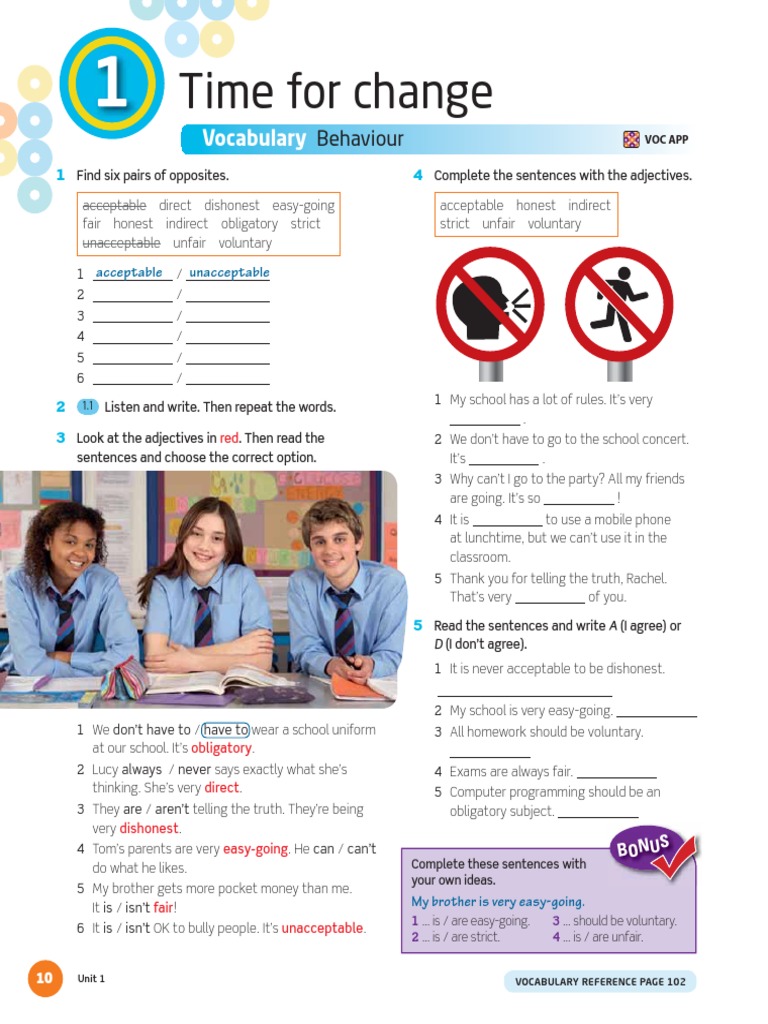 1 Time for change

Vocabulary Behaviour

VOC APP

1 Find six pairs of opposites.

acceptable direct dishonest easy-going fair honest indirect obligatory strict unacceptable unfair voluntary

1 acceptable / unacceptable
2 ____ / ____
3 ____ / ____
4 ____ / ____
5 ____ / ____
6 ____ / ____

2 1.1 Listen and write. Then repeat the words.

3 Look at the adjectives in red. Then read the sentences and choose the correct option.

1 We don't have to / have to wear a school uniform at our school. It's obligatory.
2 Lucy always / never says exactly what she's thinking. She's very direct.
3 They are / aren't telling the truth. They're being very dishonest.
4 Tom's parents are very easy-going. He can / can't do what he likes.
5 My brother gets more pocket money than me. It is / isn't fair!
6 It is / isn't OK to bully people. It's unacceptable.

4 Complete the sentences with the adjectives.

acceptable honest indirect strict unfair voluntary

1 My school has a lot of rules. It's very ____ .
2 We don't have to go to the school concert. It's ____ .
3 Why can't I go to the party? All my friends are going. It's so ____ !
4 It is ____ to use a mobile phone at lunchtime, but we can't use it in the classroom.
5 Thank you for telling the truth, Rachel. That's very ____ of you.

5 Read the sentences and write A (I agree) or D (I don't agree).

1 It is never acceptable to be dishonest. ____
2 My school is very easy-going. ____
3 All homework should be voluntary. ____
4 Exams are always fair. ____
5 Computer programming should be an obligatory subject. ____

BONUS

Complete these sentences with your own ideas.

My brother is very easy-going.

1 ... is / are easy-going.
2 ... is / are strict.
3 ... should be voluntary.
4 ... is / are unfair.

10 Unit 1

VOCABULARY REFERENCE PAGE 102